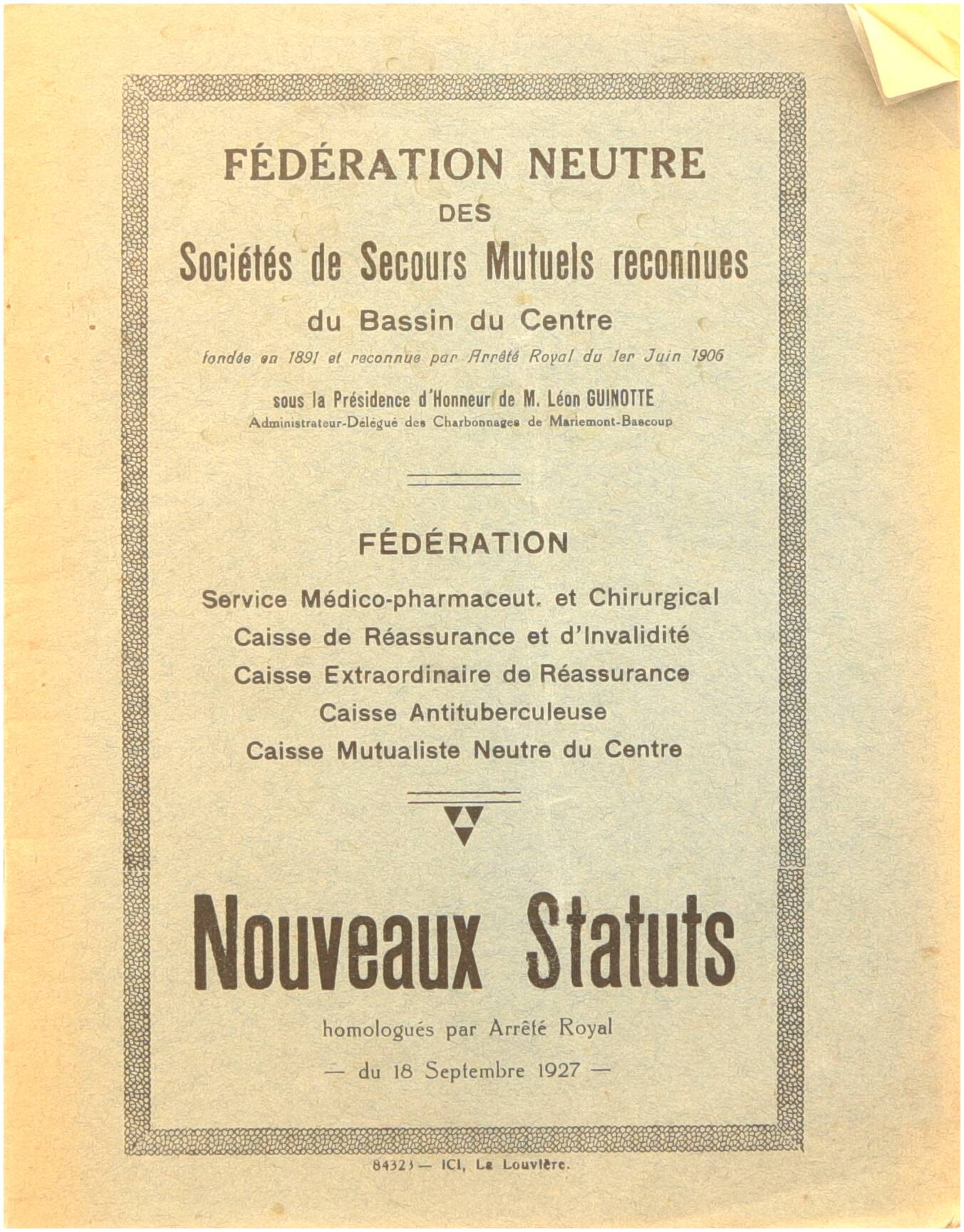 FÉDÉRATION NEUTRE
DES
Sociétés de Secours Mutuels reconnues
du Bassin du Centre
fondée en 1891 et reconnue par Arrêté Royal du 1er Juin 1906

sous la Présidence d'Honneur de M. Léon GUINOTTE
Administrateur-Délégué des Charbonnages de Mariemont-Bascoup

FÉDÉRATION

Service Médico-pharmaceut. et Chirurgical
Caisse de Réassurance et d'Invalidité
Caisse Extraordinaire de Réassurance
Caisse Antituberculeuse
Caisse Mutualiste Neutre du Centre

Nouveaux Statuts

homologués par Arrêté Royal
— du 18 Septembre 1927 —

84323 — ICI, La Louvière.